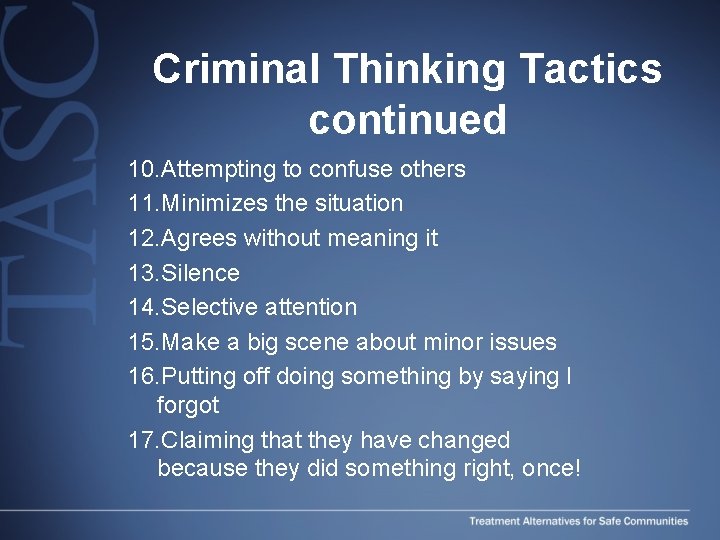 TASC

Criminal Thinking Tactics continued

10.Attempting to confuse others
11.Minimizes the situation
12.Agrees without meaning it
13.Silence
14.Selective attention
15.Make a big scene about minor issues
16.Putting off doing something by saying I forgot
17.Claiming that they have changed because they did something right, once!

Treatment Alternatives for Safe Communities